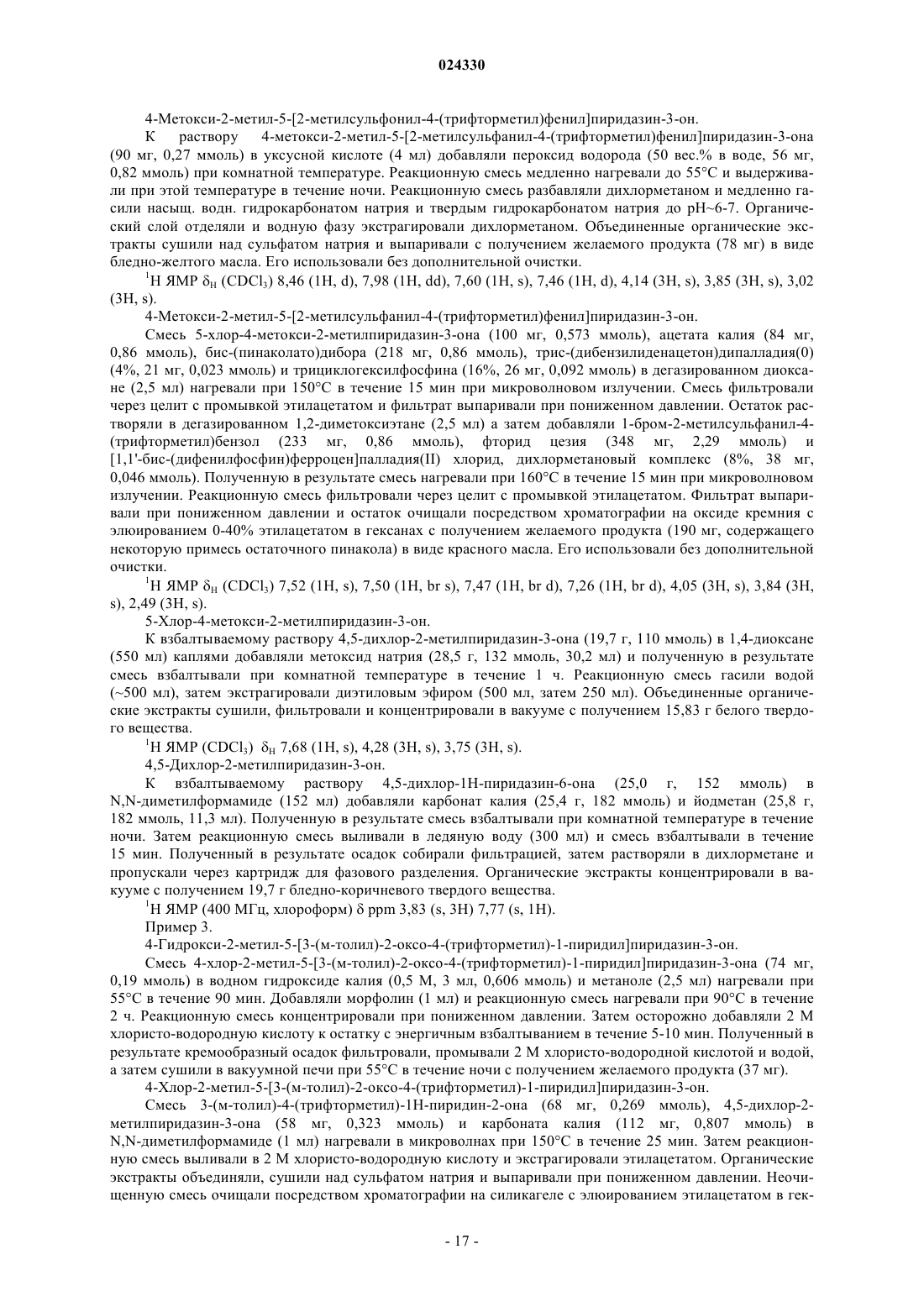 024330

4-Метокси-2-метил-5-[2-метилсульфонил-4-(трифторметил)фенил]пиридазин-3-он.

К раствору 4-метокси-2-метил-5-[2-метилсульфанил-4-(трифторметил)фенил]пиридазин-3-она (90 мг, 0,27 ммоль) в уксусной кислоте (4 мл) добавляли пероксид водорода (50 вес.% в воде, 56 мг, 0,82 ммоль) при комнатной температуре. Реакционную смесь медленно нагревали до 55°C и выдерживали при этой температуре в течение ночи. Реакционную смесь разбавляли дихлорметаном и медленно гасили насыщ. водн. гидрокарбонатом натрия и твердым гидрокарбонатом натрия до pH~6-7. Органический слой отделяли и водную фазу экстрагировали дихлорметаном. Объединенные органические экстракты сушили над сульфатом натрия и выпаривали с получением желаемого продукта (78 мг) в виде бледно-желтого масла. Его использовали без дополнительной очистки.

$^1$H ЯМР $\delta_H$ ($CDCl_3$) 8,46 (1H, d), 7,98 (1H, dd), 7,60 (1H, s), 7,46 (1H, d), 4,14 (3H, s), 3,85 (3H, s), 3,02 (3H, s).

4-Метокси-2-метил-5-[2-метилсульфанил-4-(трифторметил)фенил]пиридазин-3-он.

Смесь 5-хлор-4-метокси-2-метилпиридазин-3-она (100 мг, 0,573 ммоль), ацетата калия (84 мг, 0,86 ммоль), бис-(пинаколато)дибора (218 мг, 0,86 ммоль), трис-(дибензилиденацетон)дипалладия(0) (4%, 21 мг, 0,023 ммоль) и трициклогексилфосфина (16%, 26 мг, 0,092 ммоль) в дегазированном диоксане (2,5 мл) нагревали при 150°C в течение 15 мин при микроволновом излучении. Смесь фильтровали через целит с промывкой этилацетатом и фильтрат выпаривали при пониженном давлении. Остаток растворяли в дегазированном 1,2-диметоксиэтане (2,5 мл) а затем добавляли 1-бром-2-метилсульфанил-4-(трифторметил)бензол (233 мг, 0,86 ммоль), фторид цезия (348 мг, 2,29 ммоль) и [1,1'-бис-(дифенилфосфин)ферроцен]палладия(II) хлорид, дихлорметановый комплекс (8%, 38 мг, 0,046 ммоль). Полученную в результате смесь нагревали при 160°C в течение 15 мин при микроволновом излучении. Реакционную смесь фильтровали через целит с промывкой этилацетатом. Фильтрат выпаривали при пониженном давлении и остаток очищали посредством хроматографии на оксиде кремния с элюированием 0-40% этилацетатом в гексанах с получением желаемого продукта (190 мг, содержащего некоторую примесь остаточного пинакола) в виде красного масла. Его использовали без дополнительной очистки.

$^1$H ЯМР $\delta_H$ ($CDCl_3$) 7,52 (1H, s), 7,50 (1H, br s), 7,47 (1H, br d), 7,26 (1H, br d), 4,05 (3H, s), 3,84 (3H, s), 2,49 (3H, s).

5-Хлор-4-метокси-2-метилпиридазин-3-он.

К взбалтываемому раствору 4,5-дихлор-2-метилпиридазин-3-она (19,7 г, 110 ммоль) в 1,4-диоксане (550 мл) каплями добавляли метоксид натрия (28,5 г, 132 ммоль, 30,2 мл) и полученную в результате смесь взбалтывали при комнатной температуре в течение 1 ч. Реакционную смесь гасили водой (~500 мл), затем экстрагировали диэтиловым эфиром (500 мл, затем 250 мл). Объединенные органические экстракты сушили, фильтровали и концентрировали в вакууме с получением 15,83 г белого твердого вещества.

$^1$H ЯМР ($CDCl_3$) $\delta_H$ 7,68 (1H, s), 4,28 (3H, s), 3,75 (3H, s).

4,5-Дихлор-2-метилпиридазин-3-он.

К взбалтываемому раствору 4,5-дихлор-1H-пиридазин-6-она (25,0 г, 152 ммоль) в N,N-диметилформамиде (152 мл) добавляли карбонат калия (25,4 г, 182 ммоль) и йодметан (25,8 г, 182 ммоль, 11,3 мл). Полученную в результате смесь взбалтывали при комнатной температуре в течение ночи. Затем реакционную смесь выливали в ледяную воду (300 мл) и смесь взбалтывали в течение 15 мин. Полученный в результате осадок собирали фильтрацией, затем растворяли в дихлорметане и пропускали через картридж для фазового разделения. Органические экстракты концентрировали в вакууме с получением 19,7 г бледно-коричневого твердого вещества.

$^1$H ЯМР (400 МГц, хлороформ) $\delta$ ppm 3,83 (s, 3H) 7,77 (s, 1H).

Пример 3.

4-Гидрокси-2-метил-5-[3-(м-толил)-2-оксо-4-(трифторметил)-1-пиридил]пиридазин-3-он.

Смесь 4-хлор-2-метил-5-[3-(м-толил)-2-оксо-4-(трифторметил)-1-пиридил]пиридазин-3-она (74 мг, 0,19 ммоль) в водном гидроксиде калия (0,5 М, 3 мл, 0,606 ммоль) и метаноле (2,5 мл) нагревали при 55°C в течение 90 мин. Добавляли морфолин (1 мл) и реакционную смесь нагревали при 90°C в течение 2 ч. Реакционную смесь концентрировали при пониженном давлении. Затем осторожно добавляли 2 М хлористо-водородную кислоту к остатку с энергичным взбалтыванием в течение 5-10 мин. Полученный в результате кремообразный осадок фильтровали, промывали 2 М хлористо-водородной кислотой и водой, а затем сушили в вакуумной печи при 55°C в течение ночи с получением желаемого продукта (37 мг).

4-Хлор-2-метил-5-[3-(м-толил)-2-оксо-4-(трифторметил)-1-пиридил]пиридазин-3-он.

Смесь 3-(м-толил)-4-(трифторметил)-1H-пиридин-2-она (68 мг, 0,269 ммоль), 4,5-дихлор-2-метилпиридазин-3-она (58 мг, 0,323 ммоль) и карбоната калия (112 мг, 0,807 ммоль) в N,N-диметилформамиде (1 мл) нагревали в микроволнах при 150°C в течение 25 мин. Затем реакционную смесь выливали в 2 М хлористо-водородную кислоту и экстрагировали этилацетатом. Органические экстракты объединяли, сушили над сульфатом натрия и выпаривали при пониженном давлении. Неочищенную смесь очищали посредством хроматографии на силикагеле с элюированием этилацетатом в гек-

- 17 -